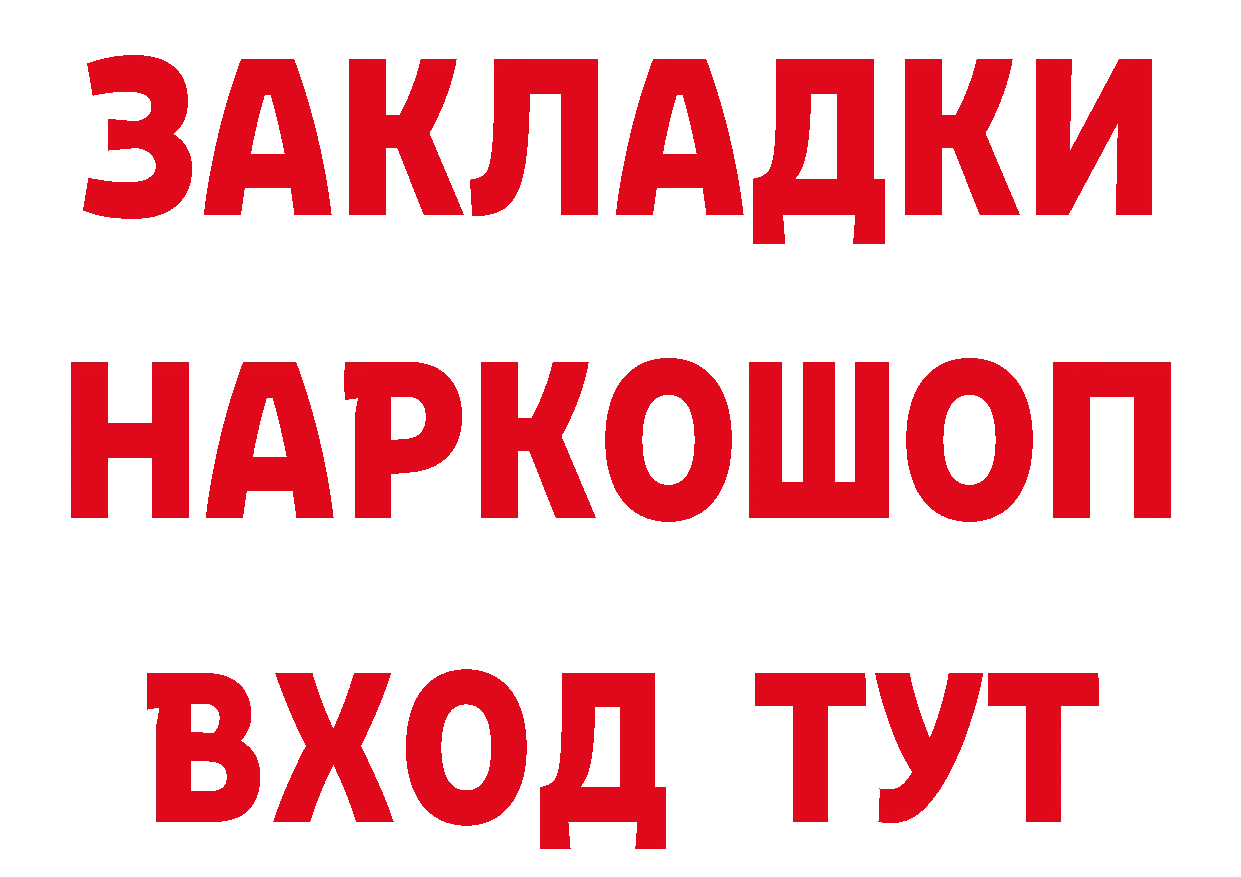 ЗАКЛАДКИ
НАРКОШОП
ВХОД ТУТ